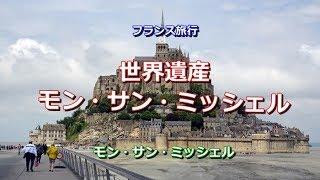 フランス旅行

世界遺産
モン・サン・ミッシェル

モン・サン・ミッシェル